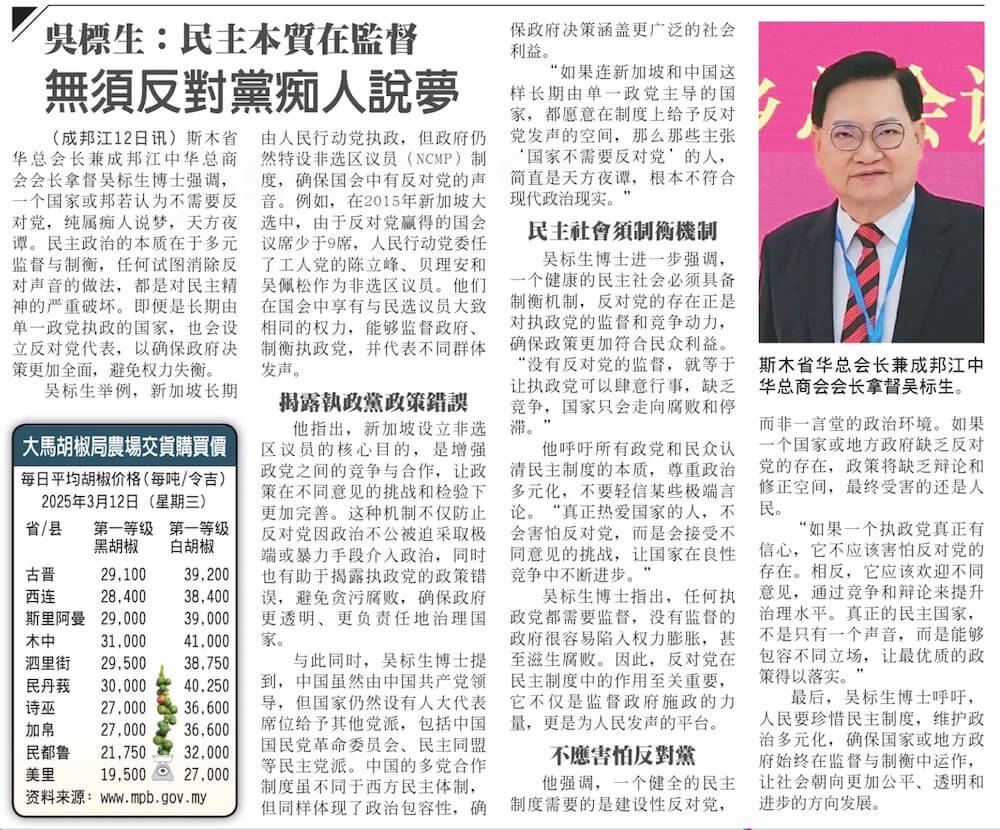 吳標生：民主本質在監督
無須反對黨痴人說夢

（成邦江12日讯）斯木省华总会长兼成邦江中华总商会会长拿督吴标生博士强调，一个国家或邦若认为不需要反对党，纯属痴人说梦，天方夜谭。民主政治的本质在于多元监督与制衡，任何试图消除反对声音的做法，都是对民主精神的严重破坏。即便是长期由单一政党执政的国家，也会设立反对党代表，以确保政府决策更加全面，避免权力失衡。

吴标生举例，新加坡长期由人民行动党执政，但政府仍然特设非选区议员（NCMP）制度，确保国会中有反对党的声音。例如，在2015年新加坡大选中，由于反对党赢得的国会议席少于9席，人民行动党委任了工人党的陈立峰、贝理安和吴佩松作为非选区议员。他们在国会中享有与民选议员大致相同的权力，能够监督政府、制衡执政党，并代表不同群体发声。

揭露執政黨政策錯誤

他指出，新加坡设立非选区议员的核心目的，是增强政党之间的竞争与合作，让政策在不同意见的挑战和检验下更加完善。这种机制不仅防止反对党因政治不公被迫采取极端或暴力手段介入政治，同时也有助于揭露执政党的政策错误，避免贪污腐败，确保政府更透明、更负责任地治理国家。

与此同时，吴标生博士提到，中国虽然由中国共产党领导，但国家仍然设有人大代表席位给予其他党派，包括中国国民党革命委员会、民主同盟等民主党派。中国的多党合作制度虽不同于西方民主体制，但同样体现了政治包容性，确保政府决策涵盖更广泛的社会利益。

“如果连新加坡和中国这样长期由单一政党主导的国家，都愿意在制度上给予反对党发声的空间，那么那些主张‘国家不需要反对党’的人，简直是天方夜谭，根本不符合现代政治现实。”

民主社會須制衡機制

吴标生博士进一步强调，一个健康的民主社会必须具备制衡机制，反对党的存在正是对执政党的监督和竞争动力，确保政策更加符合民众利益。“没有反对党的监督，就等于让执政党可以肆意行事，缺乏竞争，国家只会走向腐败和停滞。”

他呼吁所有政党和民众认清民主制度的本质，尊重政治多元化，不要轻信某些极端言论。“真正热爱国家的人，不会害怕反对党，而是会接受不同意见的挑战，让国家在良性竞争中不断进步。”

吴标生博士指出，任何执政党都需要监督，没有监督的政府很容易陷入权力膨胀，甚至滋生腐败。因此，反对党在民主制度中的作用至关重要，它不仅是监督政府施政的力量，更是为人民发声的平台。

不應害怕反對黨

他强调，一个健全的民主制度需要的是建设性反对党，而非一言堂的政治环境。如果一个国家或地方政府缺乏反对党的存在，政策将缺乏辩论和修正空间，最终受害的还是人民。

“如果一个执政党真正有信心，它不应该害怕反对党的存在。相反，它应该欢迎不同意见，通过竞争和辩论来提升治理水平。真正的民主国家，不是只有一个声音，而是能够包容不同立场，让最优质的政策得以落实。”

最后，吴标生博士呼吁，人民要珍惜民主制度，维护政治多元化，确保国家或地方政府始终在监督与制衡中运作，让社会朝向更加公平、透明和进步的方向发展。

斯木省华总会长兼成邦江中华总商会会长拿督吴标生。

大馬胡椒局農場交貨購買價
每日平均胡椒价格（每吨/令吉）
2025年3月12日（星期三）

| 省/县 | 第一等级黑胡椒 | 第一等级白胡椒 |
|---|---|---|
| 古晋 | 29,100 | 39,200 |
| 西连 | 28,400 | 38,400 |
| 斯里阿曼 | 29,000 | 39,000 |
| 木中 | 31,000 | 41,000 |
| 泗里街 | 29,500 | 38,750 |
| 民丹莪 | 30,000 | 40,250 |
| 诗巫 | 27,000 | 36,600 |
| 加帛 | 27,000 | 36,600 |
| 民都鲁 | 21,750 | 32,000 |
| 美里 | 19,500 | 27,000 |

资料来源：www.mpb.gov.my